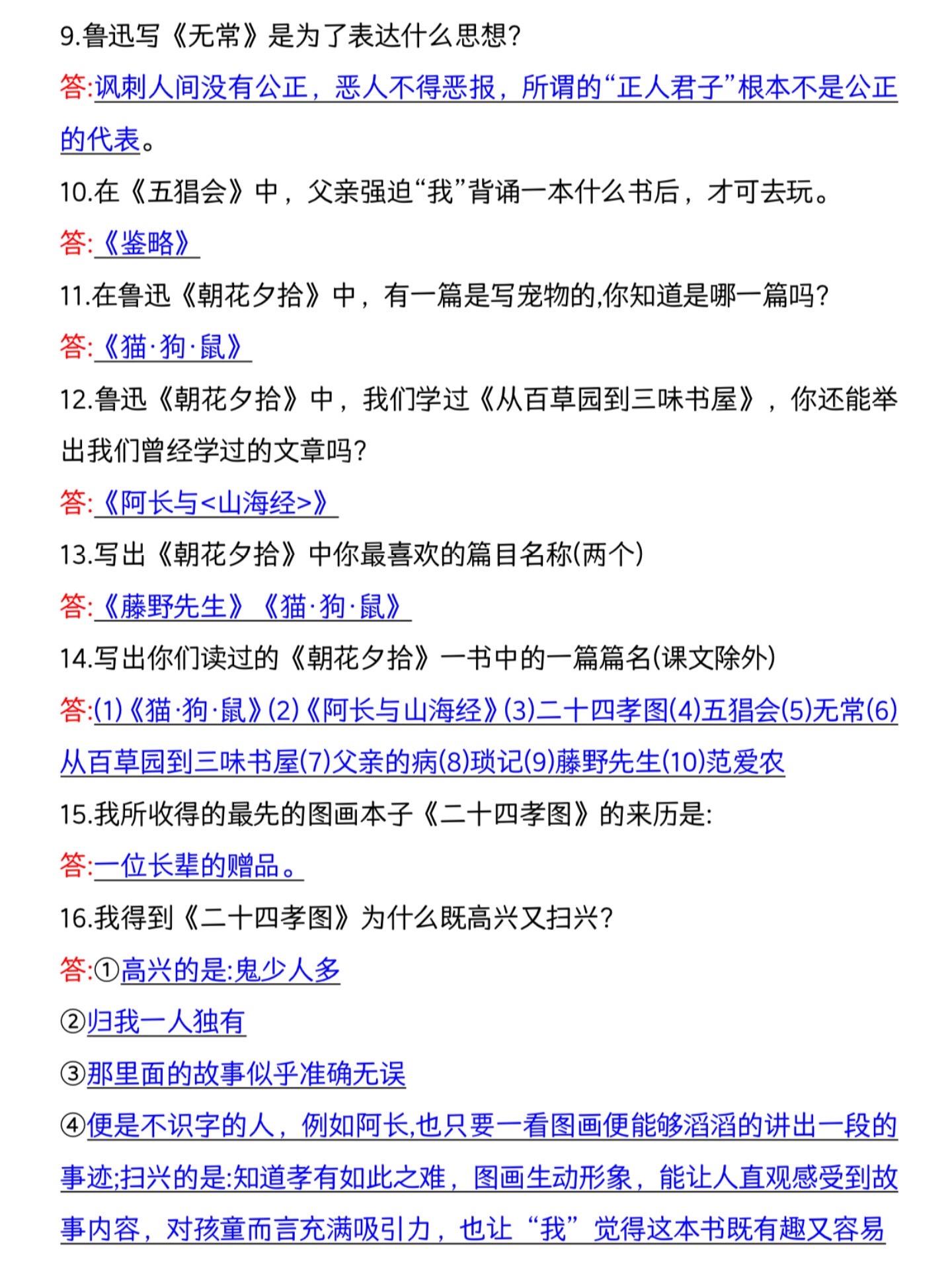 9.鲁迅写《无常》是为了表达什么思想?

答:讽刺人间没有公正，恶人不得恶报，所谓的“正人君子”根本不是公正的代表。

10.在《五猖会》中，父亲强迫“我”背诵一本什么书后，才可去玩。

答:《鉴略》

11.在鲁迅《朝花夕拾》中，有一篇是写宠物的,你知道是哪一篇吗?

答:《猫·狗·鼠》

12.鲁迅《朝花夕拾》中，我们学过《从百草园到三味书屋》，你还能举出我们曾经学过的文章吗?

答:《阿长与<山海经>》

13.写出《朝花夕拾》中你最喜欢的篇目名称(两个)

答:《藤野先生》《猫·狗·鼠》

14.写出你们读过的《朝花夕拾》一书中的一篇篇名(课文除外)

答:(1)《猫·狗·鼠》(2)《阿长与山海经》(3)二十四孝图(4)五猖会(5)无常(6)从百草园到三味书屋(7)父亲的病(8)琐记(9)藤野先生(10)范爱农

15.我所收得的最先的图画本子《二十四孝图》的来历是:

答:一位长辈的赠品。

16.我得到《二十四孝图》为什么既高兴又扫兴?

答:①高兴的是:鬼少人多

②归我一人独有

③那里面的故事似乎准确无误

④便是不识字的人，例如阿长,也只要一看图画便能够滔滔的讲出一段的事迹;扫兴的是:知道孝有如此之难，图画生动形象，能让人直观感受到故事内容，对孩童而言充满吸引力，也让“我”觉得这本书既有趣又容易